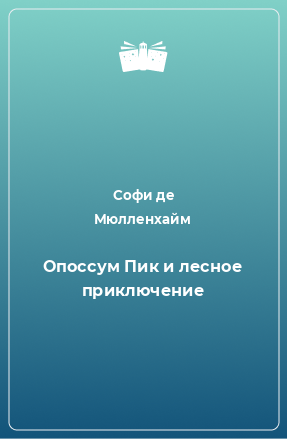 Софи де Мюлленхайм

Опоссум Пик и лесное приключение